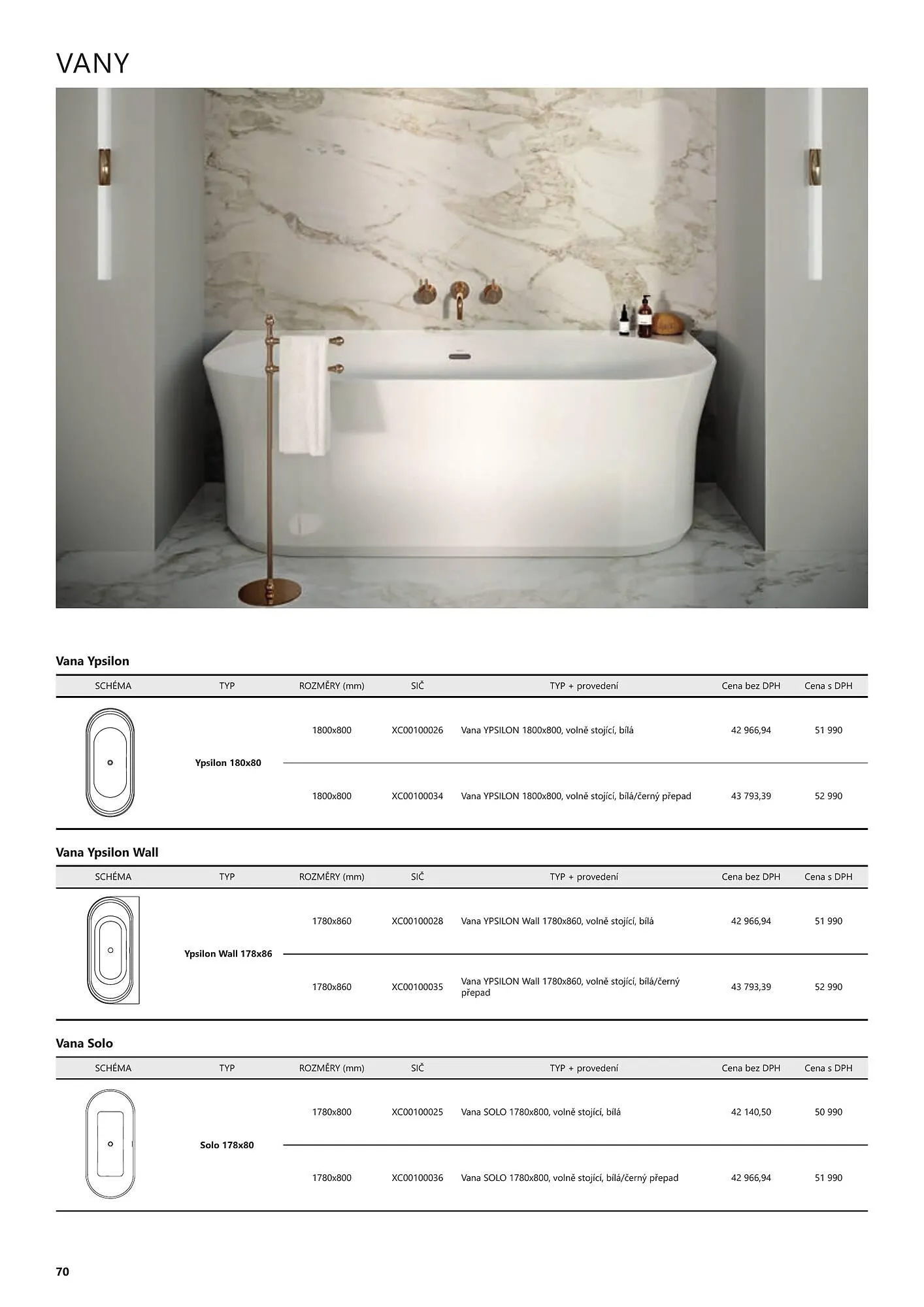 VANY

Vana Ypsilon

| SCHÉMA | TYP | ROZMĚRY (mm) | SIČ | TYP + provedení | Cena bez DPH | Cena s DPH |
|---|---|---|---|---|---|---|
| | Ypsilon 180x80 | 1800x800 | XC00100026 | Vana YPSILON 1800x800, volně stojící, bílá | 42 966,94 | 51 990 |
| | | 1800x800 | XC00100034 | Vana YPSILON 1800x800, volně stojící, bílá/černý přepad | 43 793,39 | 52 990 |

Vana Ypsilon Wall

| SCHÉMA | TYP | ROZMĚRY (mm) | SIČ | TYP + provedení | Cena bez DPH | Cena s DPH |
|---|---|---|---|---|---|---|
| | Ypsilon Wall 178x86 | 1780x860 | XC00100028 | Vana YPSILON Wall 1780x860, volně stojící, bílá | 42 966,94 | 51 990 |
| | | 1780x860 | XC00100035 | Vana YPSILON Wall 1780x860, volně stojící, bílá/černý přepad | 43 793,39 | 52 990 |

Vana Solo

| SCHÉMA | TYP | ROZMĚRY (mm) | SIČ | TYP + provedení | Cena bez DPH | Cena s DPH |
|---|---|---|---|---|---|---|
| | Solo 178x80 | 1780x800 | XC00100025 | Vana SOLO 1780x800, volně stojící, bílá | 42 140,50 | 50 990 |
| | | 1780x800 | XC00100036 | Vana SOLO 1780x800, volně stojící, bílá/černý přepad | 42 966,94 | 51 990 |

70